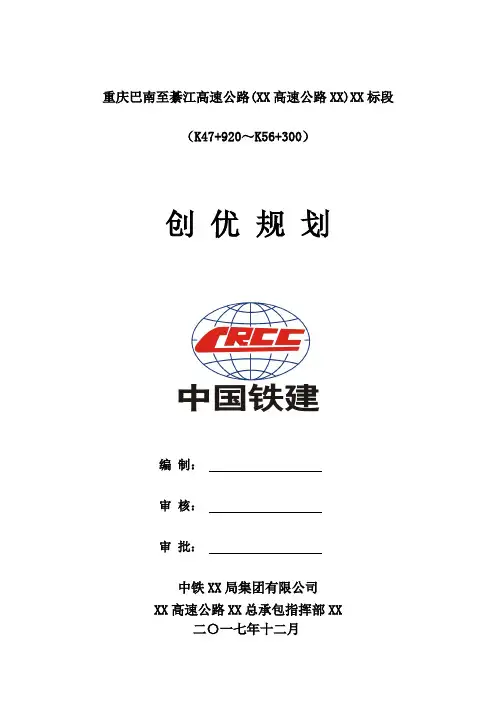 重庆巴南至綦江高速公路(XX 高速公路 XX)XX 标段

（K47+920～K56+300）

创 优 规 划

CRCC

中国铁建

编 制：

审 核：

审 批：

中铁 XX 局集团有限公司
XX 高速公路 XX 总承包指挥部 XX
二〇一七年十二月